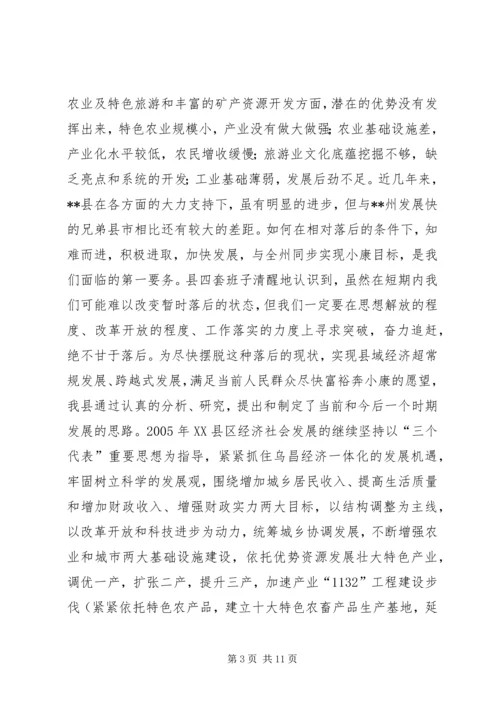 农业及特色旅游和丰富的矿产资源开发方面，潜在的优势没有发挥出来，特色农业规模小，产业没有做大做强；农业基础设施差，产业化水平较低，农民增收缓慢；旅游业文化底蕴挖掘不够，缺乏亮点和系统的开发；工业基础薄弱，发展后劲不足。近几年来，**县在各方面的大力支持下，虽有明显的进步，但与**州发展快的兄弟县市相比还有较大的差距。如何在相对落后的条件下，知难而进，积极进取，加快发展，与全州同步实现小康目标，是我们面临的第一要务。县四套班子清醒地认识到，虽然在短期内我们可能难以改变暂时落后的状态，但我们一定要在思想解放的程度、改革开放的程度、工作落实的力度上寻求突破，奋力追赶，绝不甘于落后。为尽快摆脱这种落后的现状，实现县域经济超常规发展、跨越式发展，满足当前人民群众尽快富裕奔小康的愿望，我县通过认真的分析、研究，提出和制定了当前和今后一个时期发展的思路。2005 年 XX 县区经济社会发展的继续坚持以“三个代表”重要思想为指导，紧紧抓住乌昌经济一体化的发展机遇，牢固树立科学的发展观，围绕增加城乡居民收入、提高生活质量和增加财政收入、增强财政实力两大目标，以结构调整为主线，以改革开放和科技进步为动力，统筹城乡协调发展，不断增强农业和城市两大基础设施建设，依托优势资源发展壮大特色产业，调优一产，扩张二产，提升三产，加速产业“1132”工程建设步伐（紧紧依托特色农产品，建立十大特色农畜产品生产基地，延

第 3 页 共 11 页